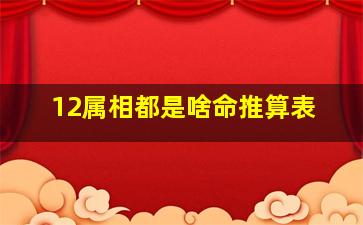 12属相都是啥命推算表